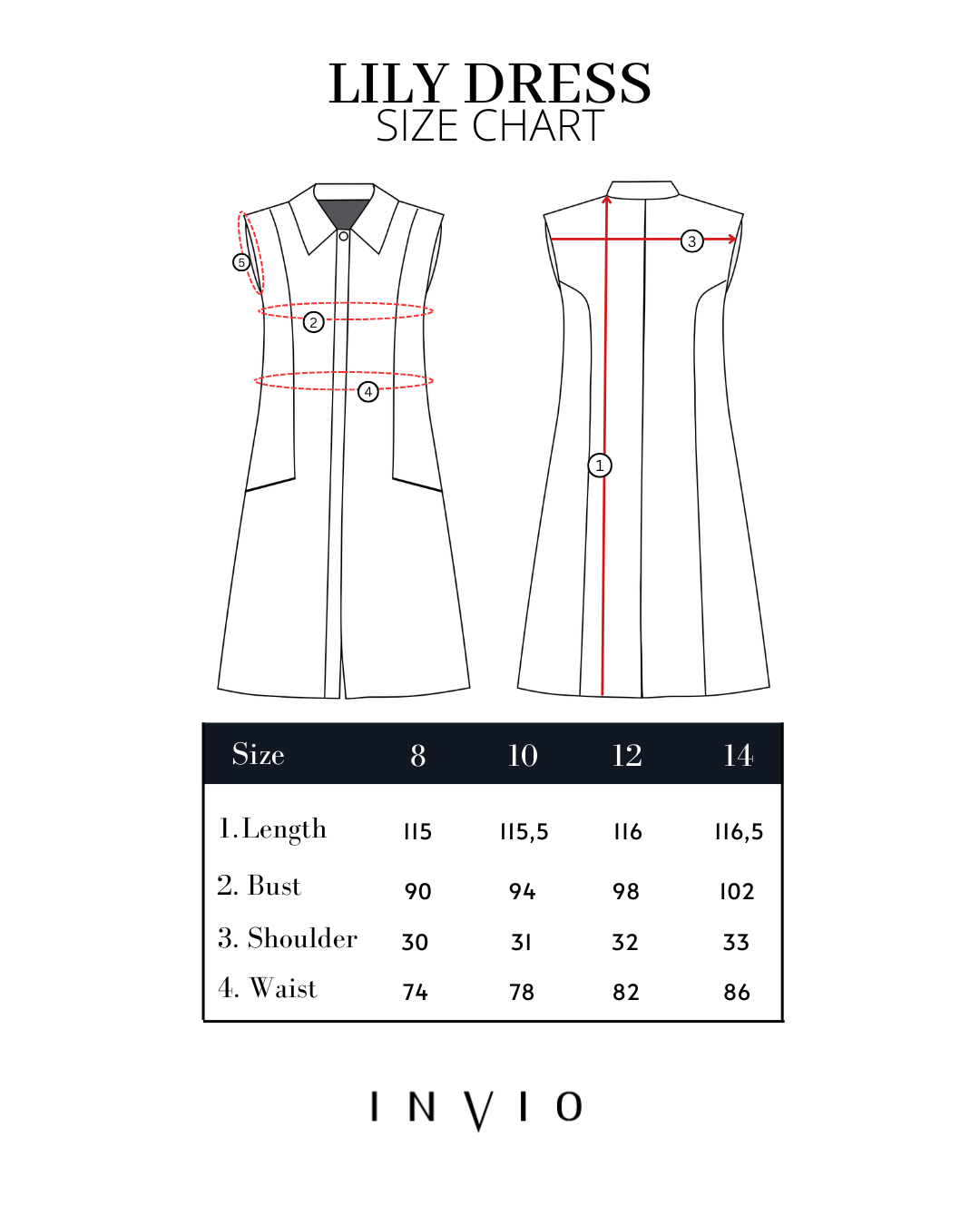 LILY DRESS
SIZE CHART

5
2
4
3
1

| Size | 8 | 10 | 12 | 14 |
|---|---|---|---|---|
| 1.Length | 115 | 115,5 | 116 | 116,5 |
| 2. Bust | 90 | 94 | 98 | 102 |
| 3. Shoulder | 30 | 31 | 32 | 33 |
| 4. Waist | 74 | 78 | 82 | 86 |

INVIO